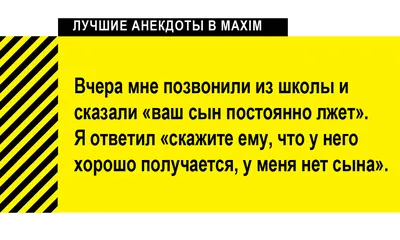 ЛУЧШИЕ АНЕКДОТЫ В MAXIM

Вчера мне позвонили из школы и сказали «ваш сын постоянно лжет». Я ответил «скажите ему, что у него хорошо получается, у меня нет сына».